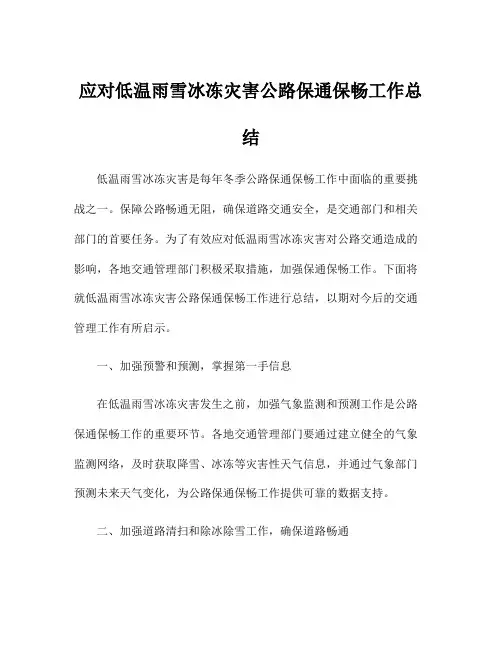 应对低温雨雪冰冻灾害公路保通保畅工作总结

低温雨雪冰冻灾害是每年冬季公路保通保畅工作中面临的重要挑战之一。保障公路畅通无阻，确保道路交通安全，是交通部门和相关部门的首要任务。为了有效应对低温雨雪冰冻灾害对公路交通造成的影响，各地交通管理部门积极采取措施，加强保通保畅工作。下面将就低温雨雪冰冻灾害公路保通保畅工作进行总结，以期对今后的交通管理工作有所启示。

一、加强预警和预测，掌握第一手信息

在低温雨雪冰冻灾害发生之前，加强气象监测和预测工作是公路保通保畅工作的重要环节。各地交通管理部门要通过建立健全的气象监测网络，及时获取降雪、冰冻等灾害性天气信息，并通过气象部门预测未来天气变化，为公路保通保畅工作提供可靠的数据支持。

二、加强道路清扫和除冰除雪工作，确保道路畅通